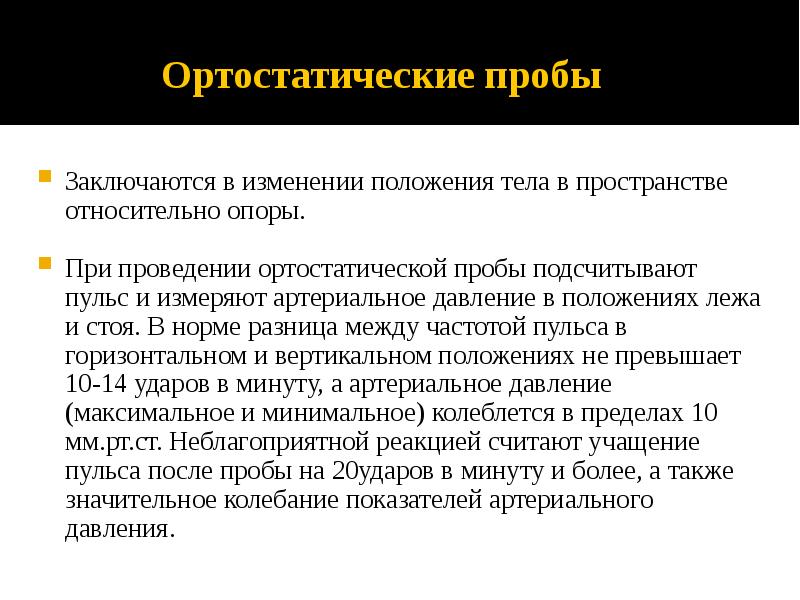 Ортостатические пробы

Заключаются в изменении положения тела в пространстве относительно опоры.

При проведении ортостатической пробы подсчитывают пульс и измеряют артериальное давление в положениях лежа и стоя. В норме разница между частотой пульса в горизонтальном и вертикальном положениях не превышает 10-14 ударов в минуту, а артериальное давление (максимальное и минимальное) колеблется в пределах 10 мм.рт.ст. Неблагоприятной реакцией считают учащение пульса после пробы на 20ударов в минуту и более, а также значительное колебание показателей артериального давления.